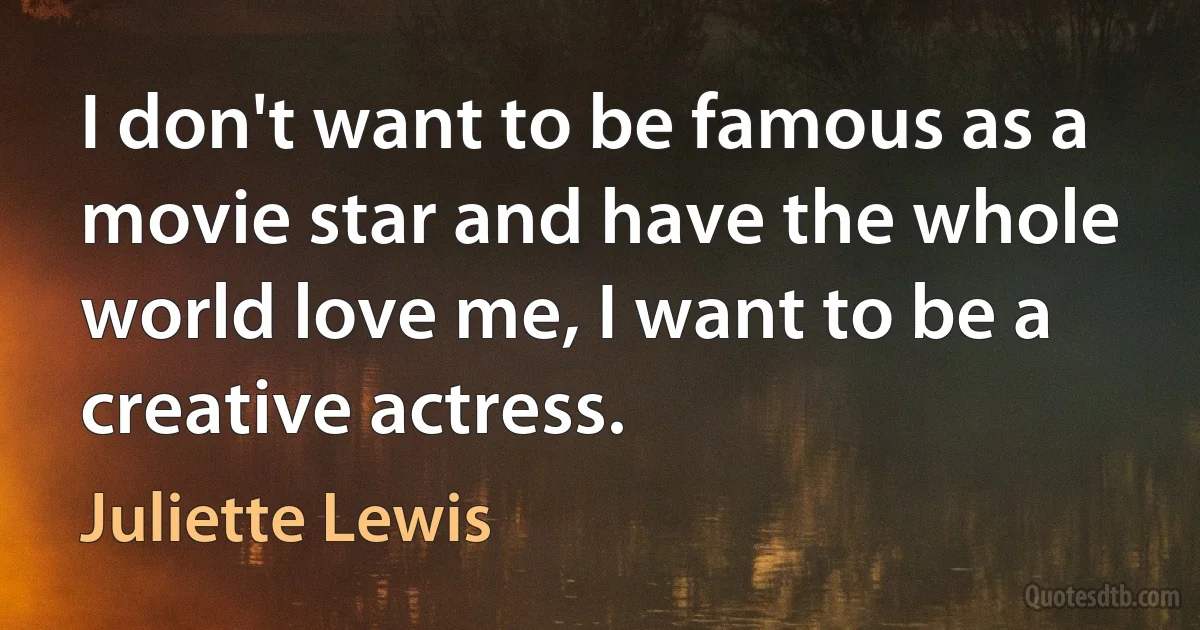 I don't want to be famous as a movie star and have the whole world love me, I want to be a creative actress.

Juliette Lewis

Quotesdtb.com